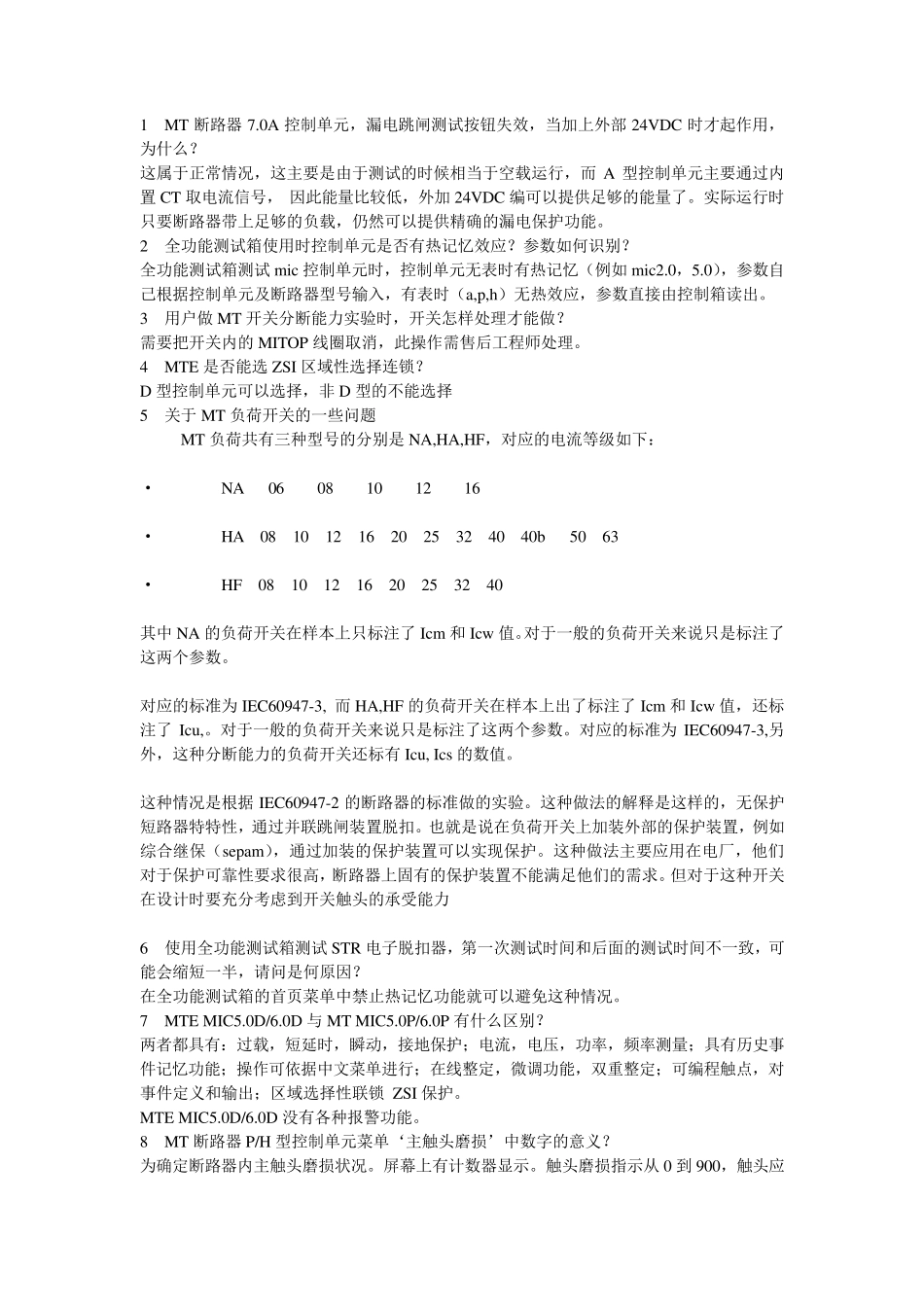 1 MT 断路器 7.0A 控制单元，漏电跳闸测试按钮失效，当加上外部 24VDC 时才起作用，为什么？
这属于正常情况，这主要是由于测试的时候相当于空载运行，而 A 型控制单元主要通过内置 CT 取电流信号， 因此能量比较低，外加 24VDC 编可以提供足够的能量了。实际运行时只要断路器带上足够的负载，仍然可以提供精确的漏电保护功能。
2 全功能测试箱使用时控制单元是否有热记忆效应？参数如何识别？
全功能测试箱测试 mic 控制单元时，控制单元无表时有热记忆（例如 mic2.0，5.0），参数自己根据控制单元及断路器型号输入，有表时（a,p,h）无热效应，参数直接由控制箱读出。
3 用户做 MT 开关分断能力实验时，开关怎样处理才能做？
需要把开关内的 MITOP 线圈取消，此操作需售后工程师处理。
4 MTE 是否能选 ZSI 区域性选择连锁？
D 型控制单元可以选择，非 D 型的不能选择
5 关于 MT 负荷开关的一些问题
MT 负荷共有三种型号的分别是 NA,HA,HF，对应的电流等级如下：

• NA 06 08 10 12 16

• HA 08 10 12 16 20 25 32 40 40b 50 63

• HF 08 10 12 16 20 25 32 40

其中 NA 的负荷开关在样本上只标注了 Icm 和 Icw 值。对于一般的负荷开关来说只是标注了这两个参数。

对应的标准为 IEC60947-3, 而 HA,HF 的负荷开关在样本上出了标注了 Icm 和 Icw 值，还标注了 Icu,。对于一般的负荷开关来说只是标注了这两个参数。对应的标准为 IEC60947-3,另外，这种分断能力的负荷开关还标有 Icu, Ics 的数值。

这种情况是根据 IEC60947-2 的断路器的标准做的实验。这种做法的解释是这样的，无保护短路器特特性，通过并联跳闸装置脱扣。也就是说在负荷开关上加装外部的保护装置，例如综合继保（sepam），通过加装的保护装置可以实现保护。这种做法主要应用在电厂，他们对于保护可靠性要求很高，断路器上固有的保护装置不能满足他们的需求。但对于这种开关在设计时要充分考虑到开关触头的承受能力

6 使用全功能测试箱测试 STR 电子脱扣器，第一次测试时间和后面的测试时间不一致，可能会缩短一半，请问是何原因？
在全功能测试箱的首页菜单中禁止热记忆功能就可以避免这种情况。
7 MTE MIC5.0D/6.0D 与 MT MIC5.0P/6.0P 有什么区别？
两者都具有：过载，短延时，瞬动，接地保护；电流，电压，功率，频率测量；具有历史事件记忆功能；操作可依据中文菜单进行；在线整定，微调功能，双重整定；可编程触点，对事件定义和输出；区域选择性联锁 ZSI 保护。
MTE MIC5.0D/6.0D 没有各种报警功能。
8 MT 断路器 P/H 型控制单元菜单‘主触头磨损’中数字的意义？
为确定断路器内主触头磨损状况。屏幕上有计数器显示。触头磨损指示从 0 到 900，触头应